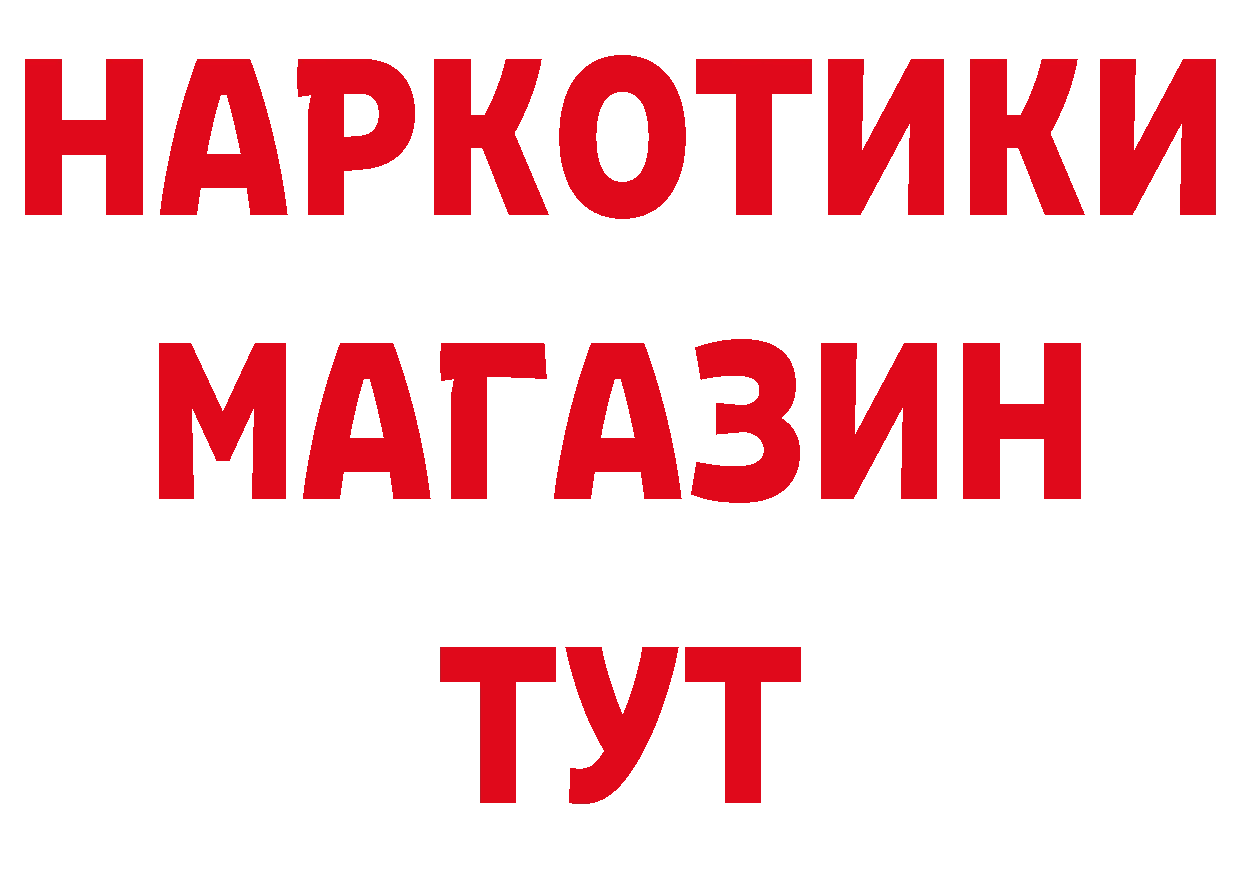 НАРКОТИКИ
МАГАЗИН
ТУТ